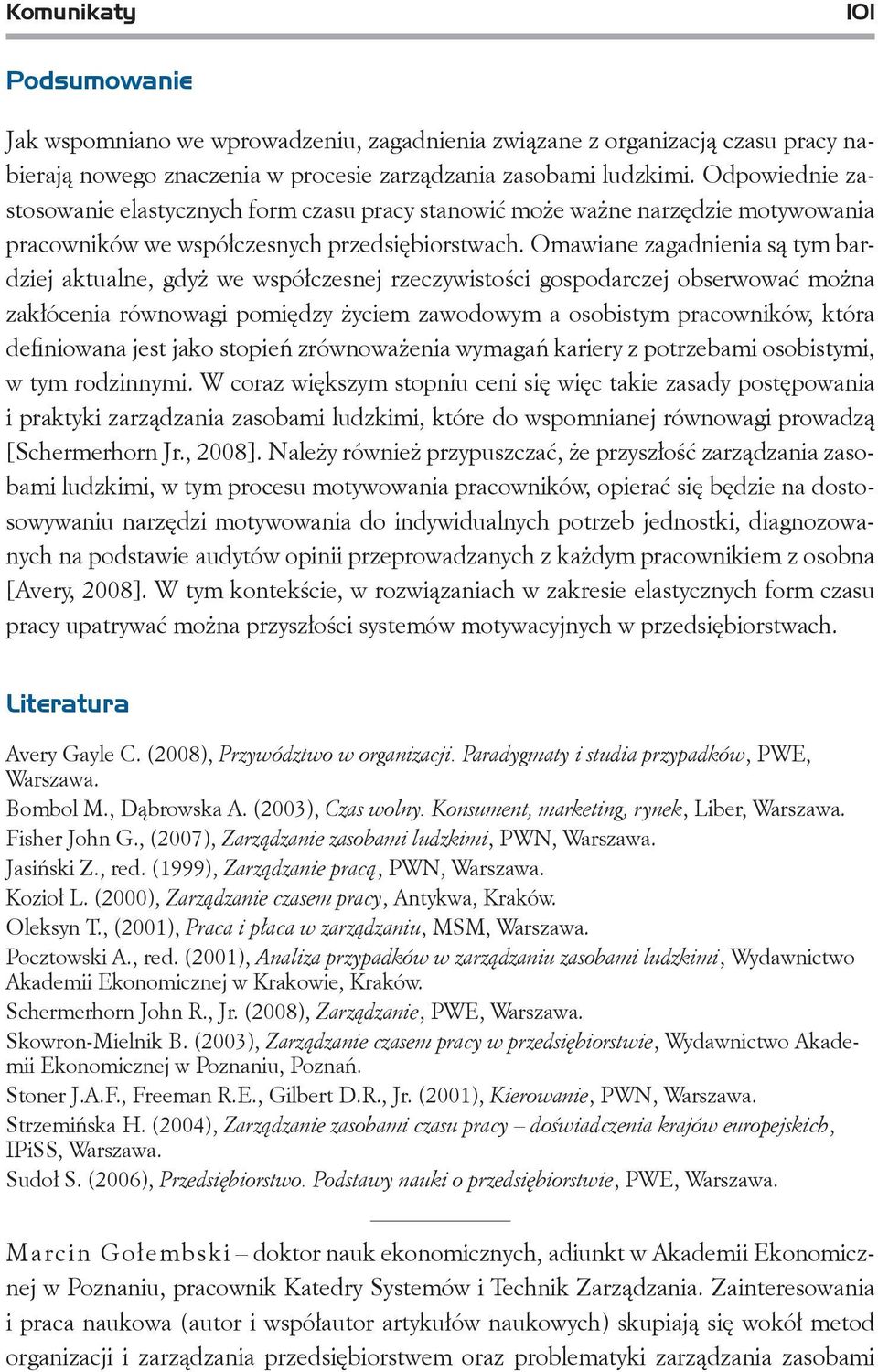 Komunikaty

101

Podsumowanie

Jak wspomniano we wprowadzeniu, zagadnienia związane z organizacją czasu pracy nabierają nowego znaczenia w procesie zarządzania zasobami ludzkimi. Odpowiednie zastosowanie elastycznych form czasu pracy stanowić może ważne narzędzie motywowania pracowników we współczesnych przedsiębiorstwach. Omawiane zagadnienia są tym bardziej aktualne, gdyż we współczesnej rzeczywistości gospodarczej obserwować można zakłócenia równowagi pomiędzy życiem zawodowym a osobistym pracowników, która definiowana jest jako stopień zrównoważenia wymagań kariery z potrzebami osobistymi, w tym rodzinnymi. W coraz większym stopniu ceni się więc takie zasady postępowania i praktyki zarządzania zasobami ludzkimi, które do wspomnianej równowagi prowadzą [Schermerhorn Jr., 2008]. Należy również przypuszczać, że przyszłość zarządzania zasobami ludzkimi, w tym procesu motywowania pracowników, opierać się będzie na dostosowywaniu narzędzi motywowania do indywidualnych potrzeb jednostki, diagnozowanych na podstawie audytów opinii przeprowadzanych z każdym pracownikiem z osobna [Avery, 2008]. W tym kontekście, w rozwiązaniach w zakresie elastycznych form czasu pracy upatrywać można przyszłości systemów motywacyjnych w przedsiębiorstwach.

Literatura

Avery Gayle C. (2008), Przywództwo w organizacji. Paradygmaty i studia przypadków, PWE, Warszawa.
Bombol M., Dąbrowska A. (2003), Czas wolny. Konsument, marketing, rynek, Liber, Warszawa.
Fisher John G., (2007), Zarządzanie zasobami ludzkimi, PWN, Warszawa.
Jasiński Z., red. (1999), Zarządzanie pracą, PWN, Warszawa.
Kozioł L. (2000), Zarządzanie czasem pracy, Antykwa, Kraków.
Oleksyn T., (2001), Praca i płaca w zarządzaniu, MSM, Warszawa.
Pocztowski A., red. (2001), Analiza przypadków w zarządzaniu zasobami ludzkimi, Wydawnictwo Akademii Ekonomicznej w Krakowie, Kraków.
Schermerhorn John R., Jr. (2008), Zarządzanie, PWE, Warszawa.
Skowron-Mielnik B. (2003), Zarządzanie czasem pracy w przedsiębiorstwie, Wydawnictwo Akademii Ekonomicznej w Poznaniu, Poznań.
Stoner J.A.F., Freeman R.E., Gilbert D.R., Jr. (2001), Kierowanie, PWN, Warszawa.
Strzemińska H. (2004), Zarządzanie zasobami czasu pracy – doświadczenia krajów europejskich, IPiSS, Warszawa.
Sudoł S. (2006), Przedsiębiorstwo. Podstawy nauki o przedsiębiorstwie, PWE, Warszawa.

Marcin Gołembski – doktor nauk ekonomicznych, adiunkt w Akademii Ekonomicznej w Poznaniu, pracownik Katedry Systemów i Technik Zarządzania. Zainteresowania i praca naukowa (autor i współautor artykułów naukowych) skupiają się wokół metod organizacji i zarządzania przedsiębiorstwem oraz problematyki zarządzania zasobami